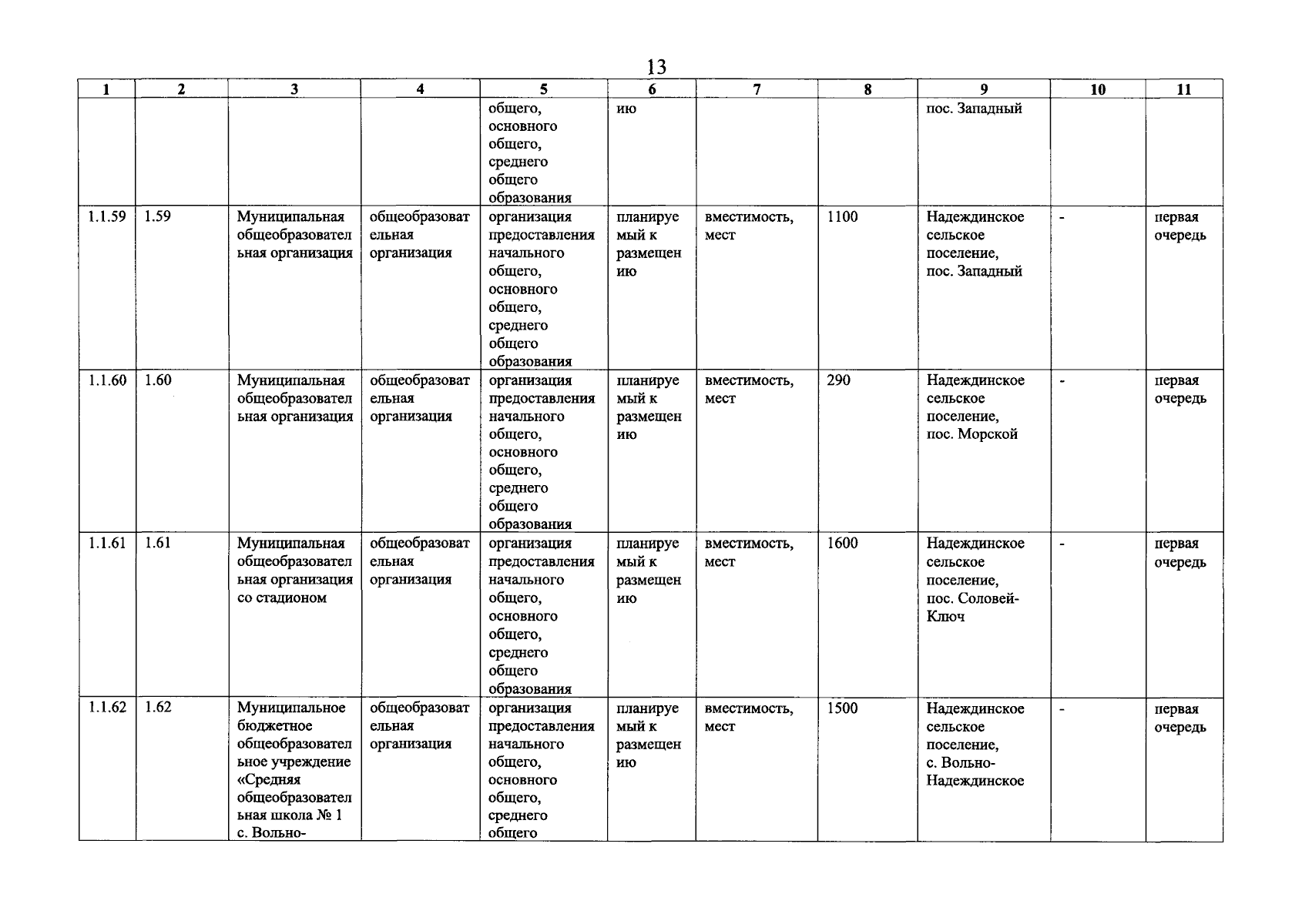 13

| 1 | 2 | 3 | 4 | 5 | 6 | 7 | 8 | 9 | 10 | 11 |
|---|---|---|---|---|---|---|---|---|---|---|
| | | | | общего, основного общего, среднего общего образования | ию | | | пос. Западный | | |
| 1.1.59 | 1.59 | Муниципальная общеобразовательная организация | общеобразовательная организация | организация предоставления начального общего, основного общего, среднего общего образования | планируемый к размещению | вместимость, мест | 1100 | Надеждинское сельское поселение, пос. Западный | - | первая очередь |
| 1.1.60 | 1.60 | Муниципальная общеобразовательная организация | общеобразовательная организация | организация предоставления начального общего, основного общего, среднего общего образования | планируемый к размещению | вместимость, мест | 290 | Надеждинское сельское поселение, пос. Морской | - | первая очередь |
| 1.1.61 | 1.61 | Муниципальная общеобразовательная организация со стадионом | общеобразовательная организация | организация предоставления начального общего, основного общего, среднего общего образования | планируемый к размещению | вместимость, мест | 1600 | Надеждинское сельское поселение, пос. Соловей-Ключ | - | первая очередь |
| 1.1.62 | 1.62 | Муниципальное бюджетное общеобразовательное учреждение «Средняя общеобразовательная школа № 1 с. Вольно- | общеобразовательная организация | организация предоставления начального общего, основного общего, среднего общего | планируемый к размещению | вместимость, мест | 1500 | Надеждинское сельское поселение, с. Вольно-Надеждинское | - | первая очередь |